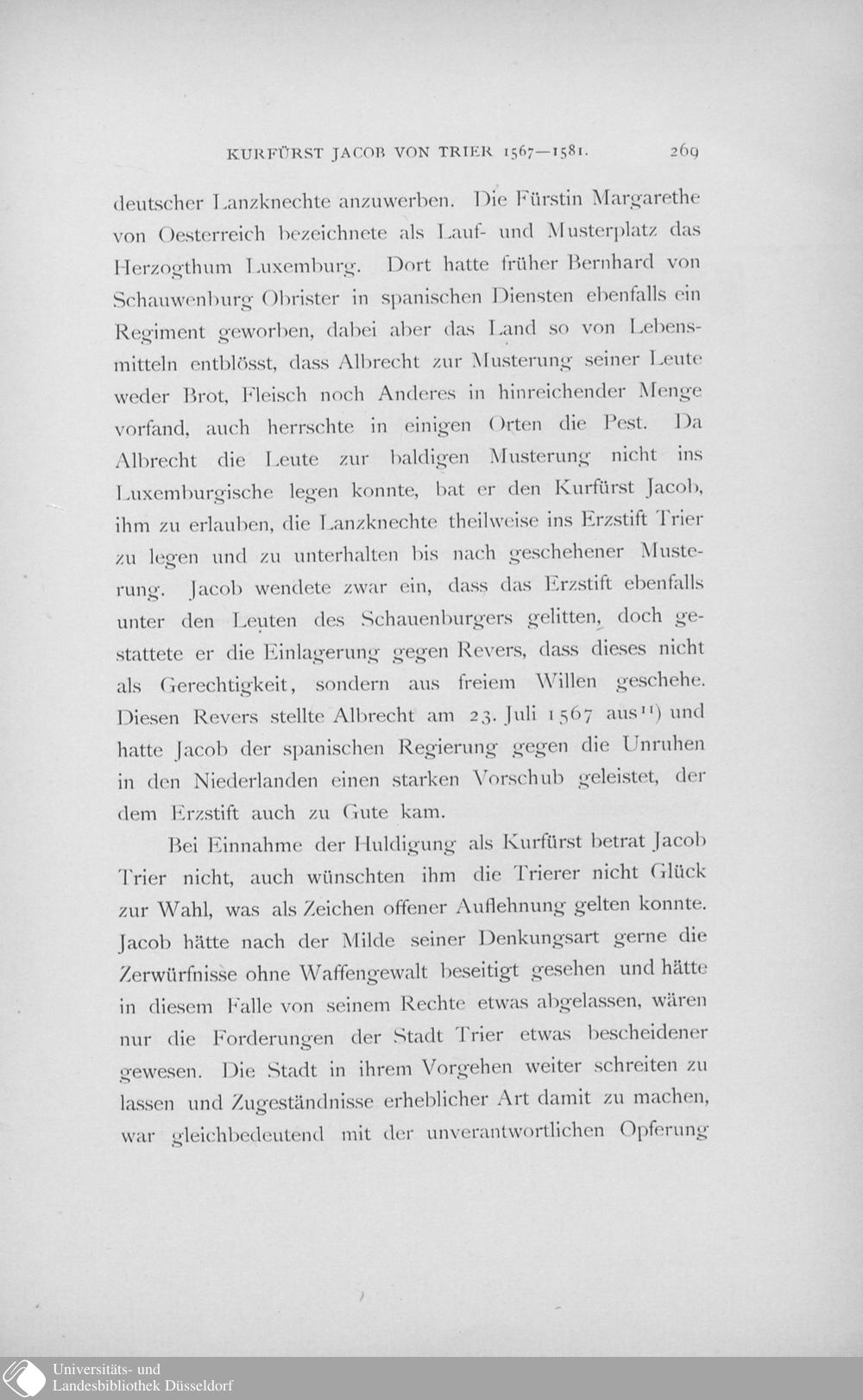 KURFÜRST JACOB VON TRIER 1567—1581. 269

deutscher Lanzknechte anzuwerben. Die Fürstin Margarethe von Oesterreich bezeichnete als Lauf- und Musterplatz das Herzogthum Luxemburg. Dort hatte früher Bernhard von Schauwenburg Obrister in spanischen Diensten ebenfalls ein Regiment geworben, dabei aber das Land so von Lebensmitteln entblösst, dass Albrecht zur Musterung seiner Leute weder Brot, Fleisch noch Anderes in hinreichender Menge vorfand, auch herrschte in einigen Orten die Pest. Da Albrecht die Leute zur baldigen Musterung nicht ins Luxemburgische legen konnte, bat er den Kurfürst Jacob, ihm zu erlauben, die Lanzknechte theilweise ins Erzstift Trier zu legen und zu unterhalten bis nach geschehener Musterung. Jacob wendete zwar ein, dass das Erzstift ebenfalls unter den Leuten des Schauenburgers gelitten, doch gestattete er die Einlagerung gegen Revers, dass dieses nicht als Gerechtigkeit, sondern aus freiem Willen geschehe. Diesen Revers stellte Albrecht am 23. Juli 1567 aus$^{11}$) und hatte Jacob der spanischen Regierung gegen die Unruhen in den Niederlanden einen starken Vorschub geleistet, der dem Erzstift auch zu Gute kam.

Bei Einnahme der Huldigung als Kurfürst betrat Jacob Trier nicht, auch wünschten ihm die Trierer nicht Glück zur Wahl, was als Zeichen offener Auflehnung gelten konnte. Jacob hätte nach der Milde seiner Denkungsart gerne die Zerwürfnisse ohne Waffengewalt beseitigt gesehen und hätte in diesem Falle von seinem Rechte etwas abgelassen, wären nur die Forderungen der Stadt Trier etwas bescheidener gewesen. Die Stadt in ihrem Vorgehen weiter schreiten zu lassen und Zugeständnisse erheblicher Art damit zu machen, war gleichbedeutend mit der unverantwortlichen Opferung

Universitäts- und
Landesbibliothek Düsseldorf